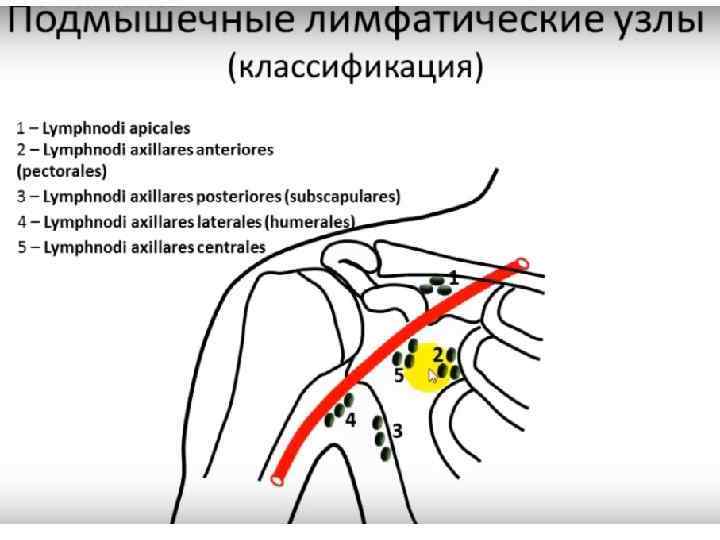 Подмышечные лимфатические узлы
(классификация)

1 – Lymphnodi apicales
2 – Lymphnodi axillares anteriores (pectorales)
3 – Lymphnodi axillares posteriores (subscapulares)
4 – Lymphnodi axillares laterales (humerales)
5 – Lymphnodi axillares centrales

1
2
5
4
3